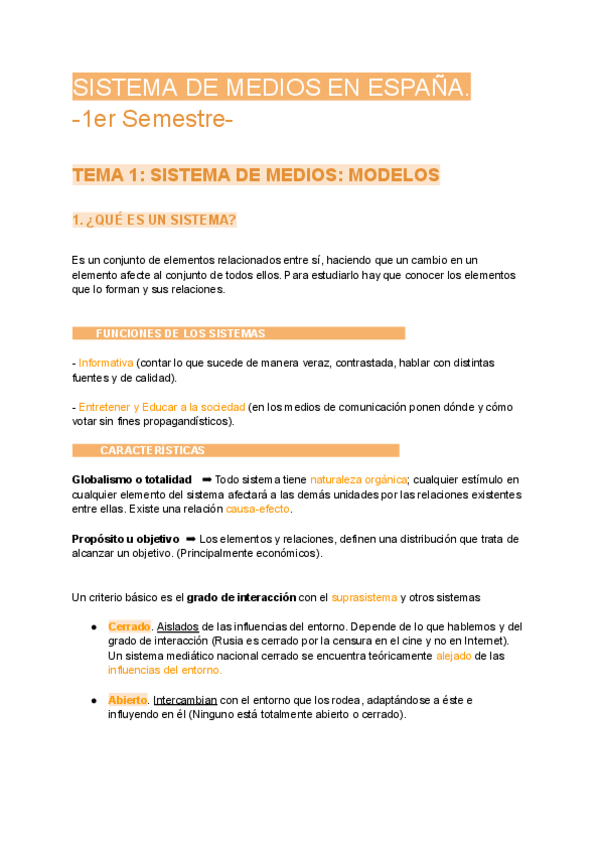 SISTEMA DE MEDIOS EN ESPAÑA.
-1er Semestre-

TEMA 1: SISTEMA DE MEDIOS: MODELOS

1. ¿QUÉ ES UN SISTEMA?

Es un conjunto de elementos relacionados entre sí, haciendo que un cambio en un elemento afecte al conjunto de todos ellos. Para estudiarlo hay que conocer los elementos que lo forman y sus relaciones.

FUNCIONES DE LOS SISTEMAS

- Informativa (contar lo que sucede de manera veraz, contrastada, hablar con distintas fuentes y de calidad).

- Entretener y Educar a la sociedad (en los medios de comunicación ponen dónde y cómo votar sin fines propagandísticos).

CARACTERISTICAS

Globalismo o totalidad ➡ Todo sistema tiene naturaleza orgánica; cualquier estímulo en cualquier elemento del sistema afectará a las demás unidades por las relaciones existentes entre ellas. Existe una relación causa-efecto.

Propósito u objetivo ➡ Los elementos y relaciones, definen una distribución que trata de alcanzar un objetivo. (Principalmente económicos).

Un criterio básico es el grado de interacción con el suprasistema y otros sistemas

● Cerrado. Aislados de las influencias del entorno. Depende de lo que hablemos y del grado de interacción (Rusia es cerrado por la censura en el cine y no en Internet). Un sistema mediático nacional cerrado se encuentra teóricamente alejado de las influencias del entorno.

● Abierto. Intercambian con el entorno que los rodea, adaptándose a éste e influyendo en él (Ninguno está totalmente abierto o cerrado).